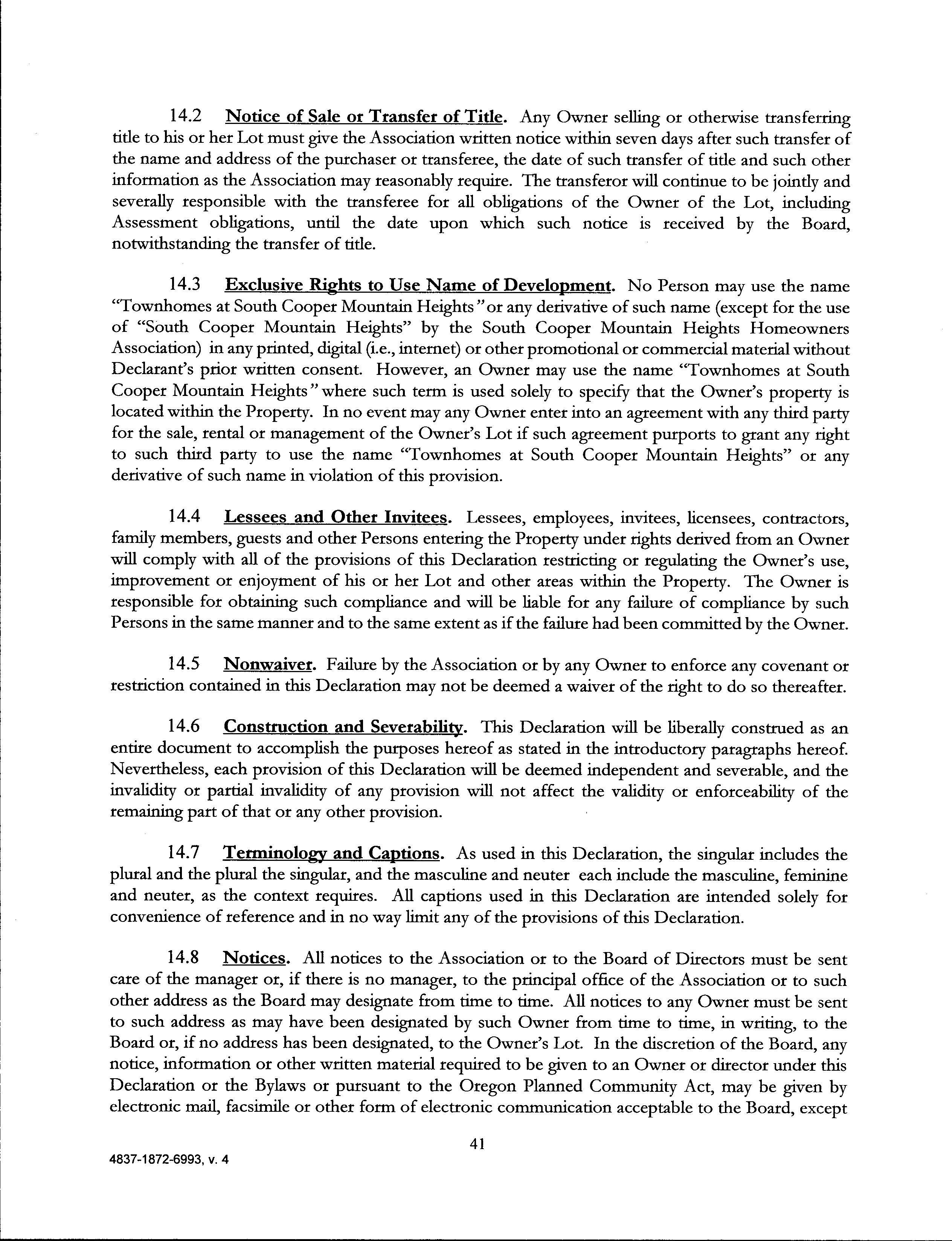 14.2 Notice of Sale or Transfer of Title. Any Owner selling or otherwise transferring title to his or her Lot must give the Association written notice within seven days after such transfer of the name and address of the purchaser or transferee, the date of such transfer of title and such other information as the Association may reasonably require. The transferor will continue to be jointly and severally responsible with the transferee for all obligations of the Owner of the Lot, including Assessment obligations, until the date upon which such notice is received by the Board, notwithstanding the transfer of title.

14.3 Exclusive Rights to Use Name of Development. No Person may use the name "Townhomes at South Cooper Mountain Heights" or any derivative of such name (except for the use of "South Cooper Mountain Heights" by the South Cooper Mountain Heights Homeowners Association) in any printed, digital (i.e., internet) or other promotional or commercial material without Declarant's prior written consent. However, an Owner may use the name "Townhomes at South Cooper Mountain Heights" where such term is used solely to specify that the Owner's property is located within the Property. In no event may any Owner enter into an agreement with any third party for the sale, rental or management of the Owner's Lot if such agreement purports to grant any right to such third party to use the name "Townhomes at South Cooper Mountain Heights" or any derivative of such name in violation of this provision.

14.4 Lessees and Other Invitees. Lessees, employees, invitees, licensees, contractors, family members, guests and other Persons entering the Property under rights derived from an Owner will comply with all of the provisions of this Declaration restricting or regulating the Owner's use, improvement or enjoyment of his or her Lot and other areas within the Property. The Owner is responsible for obtaining such compliance and will be liable for any failure of compliance by such Persons in the same manner and to the same extent as if the failure had been committed by the Owner.

14.5 Nonwaiver. Failure by the Association or by any Owner to enforce any covenant or restriction contained in this Declaration may not be deemed a waiver of the right to do so thereafter.

14.6 Construction and Severability. This Declaration will be liberally construed as an entire document to accomplish the purposes hereof as stated in the introductory paragraphs hereof. Nevertheless, each provision of this Declaration will be deemed independent and severable, and the invalidity or partial invalidity of any provision will not affect the validity or enforceability of the remaining part of that or any other provision.

14.7 Terminology and Captions. As used in this Declaration, the singular includes the plural and the plural the singular, and the masculine and neuter each include the masculine, feminine and neuter, as the context requires. All captions used in this Declaration are intended solely for convenience of reference and in no way limit any of the provisions of this Declaration.

14.8 Notices. All notices to the Association or to the Board of Directors must be sent care of the manager or, if there is no manager, to the principal office of the Association or to such other address as the Board may designate from time to time. All notices to any Owner must be sent to such address as may have been designated by such Owner from time to time, in writing, to the Board or, if no address has been designated, to the Owner's Lot. In the discretion of the Board, any notice, information or other written material required to be given to an Owner or director under this Declaration or the Bylaws or pursuant to the Oregon Planned Community Act, may be given by electronic mail, facsimile or other form of electronic communication acceptable to the Board, except

41

4837-1872-6993, v. 4